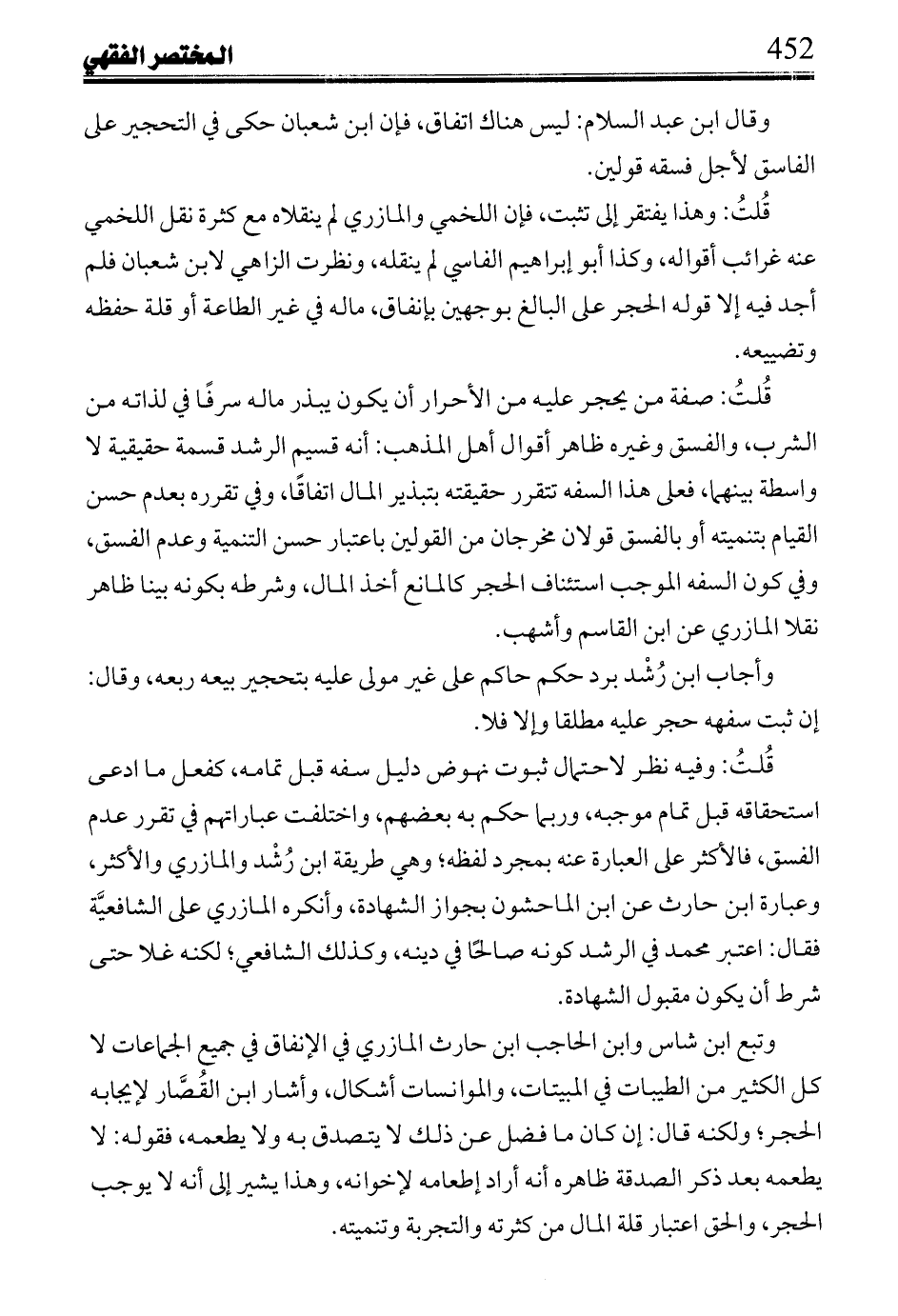 452 المختصر الفقهي

وقال ابن عبد السلام: ليس هناك اتفاق، فإن ابن شعبان حكى في التحجير على الفاسق لأجل فسقه قولين.

قُلتُ: وهذا يفتقر إلى تثبت، فإن اللخمي والمازري لم ينقلاه مع كثرة نقل اللخمي عنه غرائب أقواله، وكذا أبو إبراهيم الفاسي لم ينقله، ونظرت الزاهي لابن شعبان فلم أجد فيه إلا قوله الحجر على البالغ بوجهين بإنفاق، ماله في غير الطاعة أو قلة حفظه وتضييعه.

قُلتُ: صفة من يحجر عليه من الأحرار أن يكون يبذر ماله سرفًا في لذاته من الشرب، والفسق وغيره ظاهر أقوال أهل المذهب: أنه قسيم الرشد قسمة حقيقية لا واسطة بينهما، فعلى هذا السفه تتقرر حقيقته بتبذير المال اتفاقًا، وفي تقرره بعدم حسن القيام بتنميته أو بالفسق قولان مخرجان من القولين باعتبار حسن التنمية وعدم الفسق، وفي كون السفه الموجب استئناف الحجر كالمانع أخذ المال، وشرطه بكونه بينا ظاهر نقلا المازري عن ابن القاسم وأشهب.

وأجاب ابن رُشْد برد حكم حاكم على غير مولى عليه بتحجير بيعه ربعه، وقال: إن ثبت سفهه حجر عليه مطلقا وإلا فلا.

قُلتُ: وفيه نظر لاحتمال ثبوت نهوض دليل سفه قبل تمامه، كفعل ما ادعى استحقاقه قبل تمام موجبه، وربما حكم به بعضهم، واختلفت عباراتهم في تقرر عدم الفسق، فالأكثر على العبارة عنه بمجرد لفظه؛ وهي طريقة ابن رُشْد والمازري والأكثر، وعبارة ابن حارث عن ابن الماحشون بجواز الشهادة، وأنكره المازري على الشافعيَّة فقال: اعتبر محمد في الرشد كونه صالحًا في دينه، وكذلك الشافعي؛ لكنه غلا حتى شرط أن يكون مقبول الشهادة.

وتبع ابن شاس وابن الحاجب ابن حارث المازري في الإنفاق في جميع الجماعات لا كل الكثير من الطيبات في المبيتات، والموانسات أشكال، وأشار ابن القُصَّار لإيجابه الحجر؛ ولكنه قال: إن كان ما فضل عن ذلك لا يتصدق به ولا يطعمه، فقوله: لا يطعمه بعد ذكر الصدقة ظاهره أنه أراد إطعامه لإخوانه، وهذا يشير إلى أنه لا يوجب الحجر، والحق اعتبار قلة المال من كثرته والتجربة وتنميته.